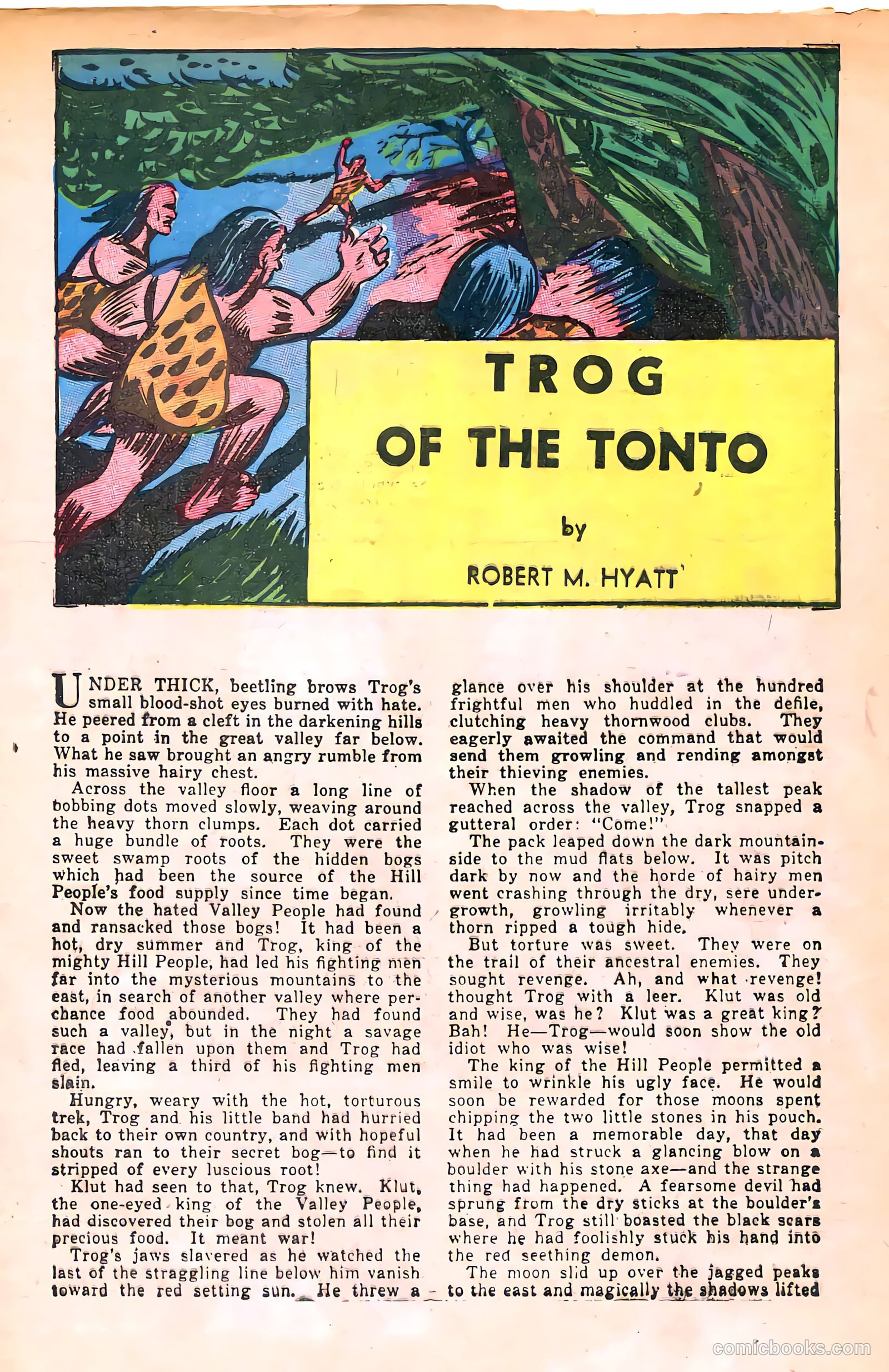 TROG
OF THE TONTO

by

ROBERT M. HYATT

UNDER THICK, beetling brows Trog's small blood-shot eyes burned with hate. He peered from a cleft in the darkening hills to a point in the great valley far below. What he saw brought an angry rumble from his massive hairy chest.

Across the valley floor a long line of bobbing dots moved slowly, weaving around the heavy thorn clumps. Each dot carried a huge bundle of roots. They were the sweet swamp roots of the hidden bogs which had been the source of the Hill People's food supply since time began.

Now the hated Valley People had found and ransacked those bogs! It had been a hot, dry summer and Trog, king of the mighty Hill People, had led his fighting men far into the mysterious mountains to the east, in search of another valley where perchance food abounded. They had found such a valley, but in the night a savage race had fallen upon them and Trog had fled, leaving a third of his fighting men slain.

Hungry, weary with the hot, torturous trek, Trog and his little band had hurried back to their own country, and with hopeful shouts ran to their secret bog—to find it stripped of every luscious root!

Klut had seen to that, Trog knew. Klut, the one-eyed king of the Valley People, had discovered their bog and stolen all their precious food. It meant war!

Trog's jaws slavered as he watched the last of the straggling line below him vanish toward the red setting sun. He threw a glance over his shoulder at the hundred frightful men who huddled in the defile, clutching heavy thornwood clubs. They eagerly awaited the command that would send them growling and rending amongst their thieving enemies.

When the shadow of the tallest peak reached across the valley, Trog snapped a gutteral order: "Come!"

The pack leaped down the dark mountainside to the mud flats below. It was pitch dark by now and the horde of hairy men went crashing through the dry, sere undergrowth, growling irritably whenever a thorn ripped a tough hide.

But torture was sweet. They were on the trail of their ancestral enemies. They sought revenge. Ah, and what revenge! thought Trog with a leer. Klut was old and wise, was he? Klut was a great king? Bah! He—Trog—would soon show the old idiot who was wise!

The king of the Hill People permitted a smile to wrinkle his ugly face. He would soon be rewarded for those moons spent chipping the two little stones in his pouch. It had been a memorable day, that day when he had struck a glancing blow on a boulder with his stone axe—and the strange thing had happened. A fearsome devil had sprung from the dry sticks at the boulder's base, and Trog still boasted the black scars where he had foolishly stuck his hand into the red seething demon.

The moon slid up over the jagged peaks to the east and magically the shadows lifted

comicbooks.com